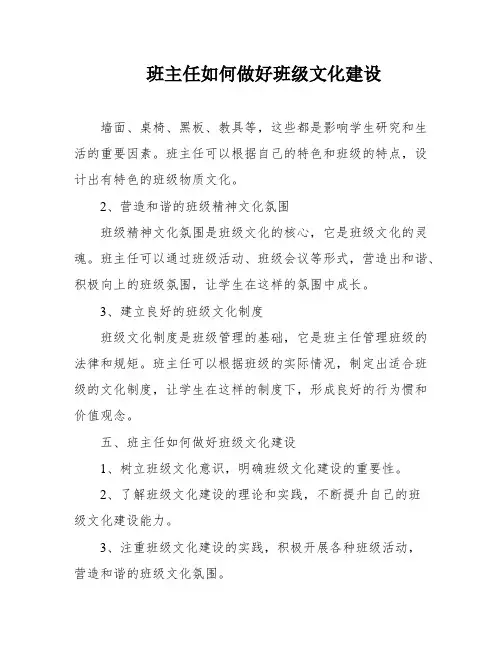 班主任如何做好班级文化建设

墙面、桌椅、黑板、教具等，这些都是影响学生研究和生活的重要因素。班主任可以根据自己的特色和班级的特点，设计出有特色的班级物质文化。

2、营造和谐的班级精神文化氛围

班级精神文化氛围是班级文化的核心，它是班级文化的灵魂。班主任可以通过班级活动、班级会议等形式，营造出和谐、积极向上的班级氛围，让学生在这样的氛围中成长。

3、建立良好的班级文化制度

班级文化制度是班级管理的基础，它是班主任管理班级的法律和规矩。班主任可以根据班级的实际情况，制定出适合班级的文化制度，让学生在这样的制度下，形成良好的行为惯和价值观念。

五、班主任如何做好班级文化建设

1、树立班级文化意识，明确班级文化建设的重要性。

2、了解班级文化建设的理论和实践，不断提升自己的班级文化建设能力。

3、注重班级文化建设的实践，积极开展各种班级活动，营造和谐的班级文化氛围。